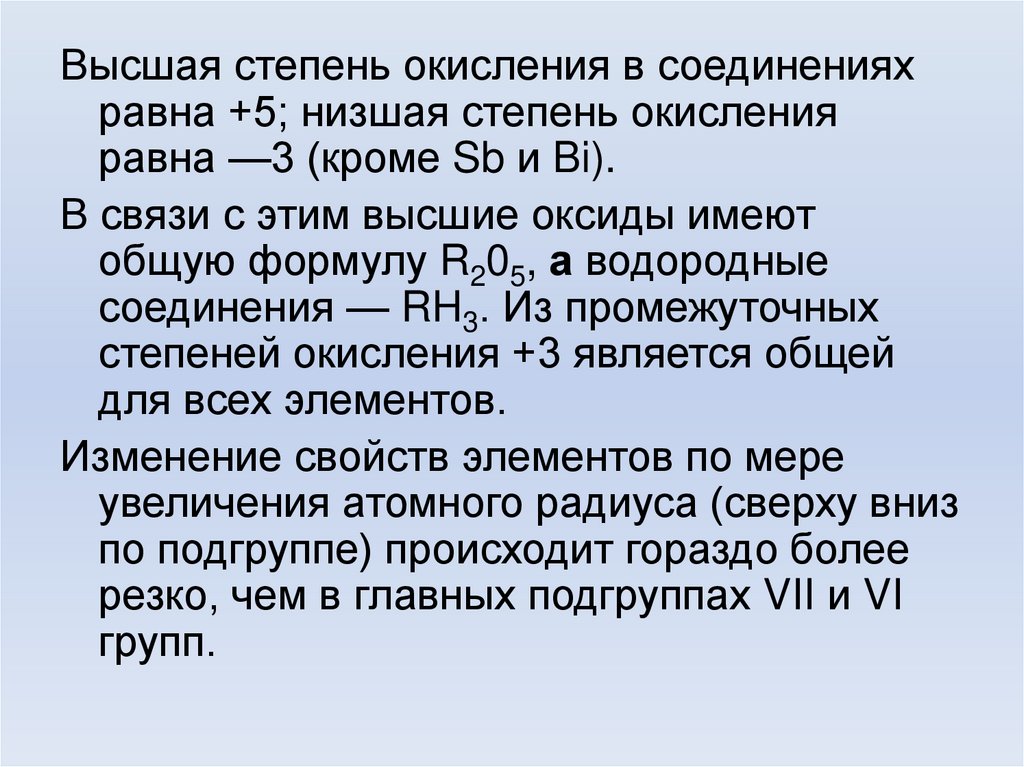 Высшая степень окисления в соединениях равна +5; низшая степень окисления равна —3 (кроме Sb и Bi).

В связи с этим высшие оксиды имеют общую формулу $R_20_5$, а водородные соединения — $RH_3$. Из промежуточных степеней окисления +3 является общей для всех элементов.

Изменение свойств элементов по мере увеличения атомного радиуса (сверху вниз по подгруппе) происходит гораздо более резко, чем в главных подгруппах VII и VI групп.